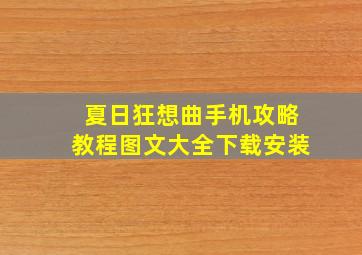 夏日狂想曲手机攻略
教程图文大全下载安装